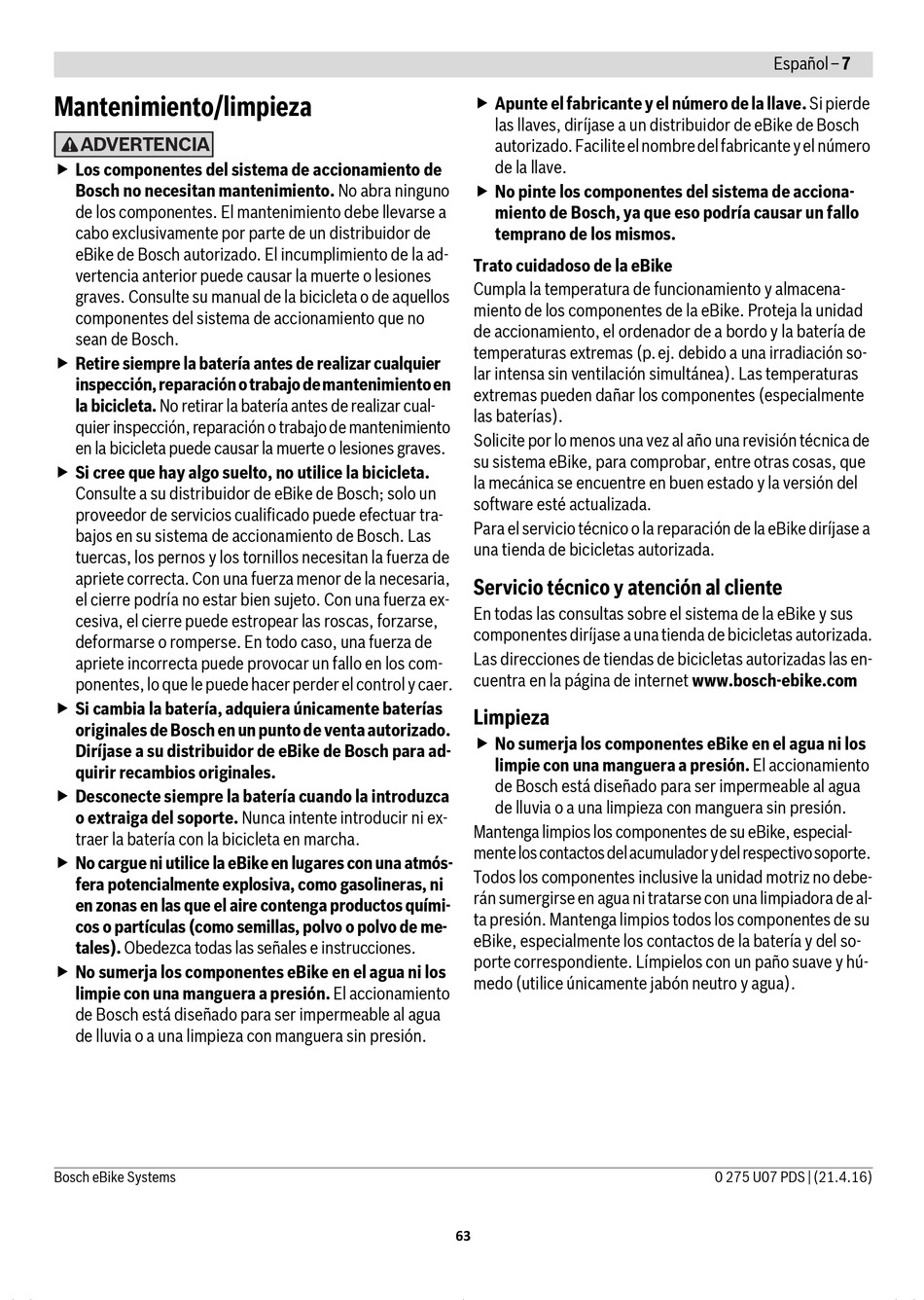 Español – 7

Mantenimiento/limpieza

ADVERTENCIA

▶ Los componentes del sistema de accionamiento de Bosch no necesitan mantenimiento. No abra ninguno de los componentes. El mantenimiento debe llevarse a cabo exclusivamente por parte de un distribuidor de eBike de Bosch autorizado. El incumplimiento de la advertencia anterior puede causar la muerte o lesiones graves. Consulte su manual de la bicicleta o de aquellos componentes del sistema de accionamiento que no sean de Bosch.

▶ Retire siempre la batería antes de realizar cualquier inspección, reparación o trabajo de mantenimiento en la bicicleta. No retirar la batería antes de realizar cualquier inspección, reparación o trabajo de mantenimiento en la bicicleta puede causar la muerte o lesiones graves.

▶ Si cree que hay algo suelto, no utilice la bicicleta. Consulte a su distribuidor de eBike de Bosch; solo un proveedor de servicios cualificado puede efectuar trabajos en su sistema de accionamiento de Bosch. Las tuercas, los pernos y los tornillos necesitan la fuerza de apriete correcta. Con una fuerza menor de la necesaria, el cierre podría no estar bien sujeto. Con una fuerza excesiva, el cierre puede estropear las roscas, forzarse, deformarse o romperse. En todo caso, una fuerza de apriete incorrecta puede provocar un fallo en los componentes, lo que le puede hacer perder el control y caer.

▶ Si cambia la batería, adquiera únicamente baterías originales de Bosch en un punto de venta autorizado. Diríjase a su distribuidor de eBike de Bosch para adquirir recambios originales.

▶ Desconecte siempre la batería cuando la introduzca o extraiga del soporte. Nunca intente introducir ni extraer la batería con la bicicleta en marcha.

▶ No cargue ni utilice la eBike en lugares con una atmósfera potencialmente explosiva, como gasolineras, ni en zonas en las que el aire contenga productos químicos o partículas (como semillas, polvo o polvo de metales). Obedezca todas las señales e instrucciones.

▶ No sumerja los componentes eBike en el agua ni los limpie con una manguera a presión. El accionamiento de Bosch está diseñado para ser impermeable al agua de lluvia o a una limpieza con manguera sin presión.

▶ Apunte el fabricante y el número de la llave. Si pierde las llaves, diríjase a un distribuidor de eBike de Bosch autorizado. Facilite el nombre del fabricante y el número de la llave.

▶ No pinte los componentes del sistema de accionamiento de Bosch, ya que eso podría causar un fallo temprano de los mismos.

Trato cuidadoso de la eBike
Cumpla la temperatura de funcionamiento y almacenamiento de los componentes de la eBike. Proteja la unidad de accionamiento, el ordenador de a bordo y la batería de temperaturas extremas (p. ej. debido a una irradiación solar intensa sin ventilación simultánea). Las temperaturas extremas pueden dañar los componentes (especialmente las baterías).

Solicite por lo menos una vez al año una revisión técnica de su sistema eBike, para comprobar, entre otras cosas, que la mecánica se encuentre en buen estado y la versión del software esté actualizada.

Para el servicio técnico o la reparación de la eBike diríjase a una tienda de bicicletas autorizada.

Servicio técnico y atención al cliente
En todas las consultas sobre el sistema de la eBike y sus componentes diríjase a una tienda de bicicletas autorizada.

Las direcciones de tiendas de bicicletas autorizadas las encuentra en la página de internet www.bosch-ebike.com

Limpieza

▶ No sumerja los componentes eBike en el agua ni los limpie con una manguera a presión. El accionamiento de Bosch está diseñado para ser impermeable al agua de lluvia o a una limpieza con manguera sin presión.

Mantenga limpios los componentes de su eBike, especialmente los contactos del acumulador y del respectivo soporte.

Todos los componentes inclusive la unidad motriz no deberán sumergirse en agua ni tratarse con una limpiadora de alta presión. Mantenga limpios todos los componentes de su eBike, especialmente los contactos de la batería y del soporte correspondiente. Límpielos con un paño suave y húmedo (utilice únicamente jabón neutro y agua).

Bosch eBike Systems

0 275 U07 PDS | (21.4.16)

63